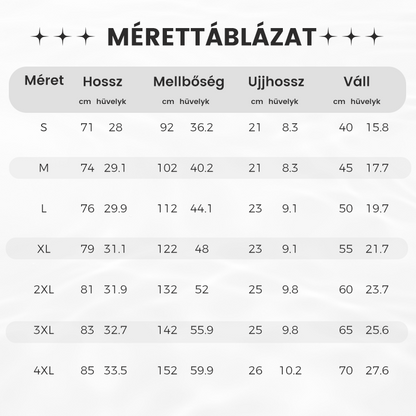 MÉRETTÁBLÁZAT

| Méret | Hossz cm | Hossz hüvelyk | Mellbőség cm | Mellbőség hüvelyk | Ujjhossz cm | Ujjhossz hüvelyk | Váll cm | Váll hüvelyk |
|---|---|---|---|---|---|---|---|---|
| S | 71 | 28 | 92 | 36.2 | 21 | 8.3 | 40 | 15.8 |
| M | 74 | 29.1 | 102 | 40.2 | 21 | 8.3 | 45 | 17.7 |
| L | 76 | 29.9 | 112 | 44.1 | 23 | 9.1 | 50 | 19.7 |
| XL | 79 | 31.1 | 122 | 48 | 23 | 9.1 | 55 | 21.7 |
| 2XL | 81 | 31.9 | 132 | 52 | 25 | 9.8 | 60 | 23.7 |
| 3XL | 83 | 32.7 | 142 | 55.9 | 25 | 9.8 | 65 | 25.6 |
| 4XL | 85 | 33.5 | 152 | 59.9 | 26 | 10.2 | 70 | 27.6 |